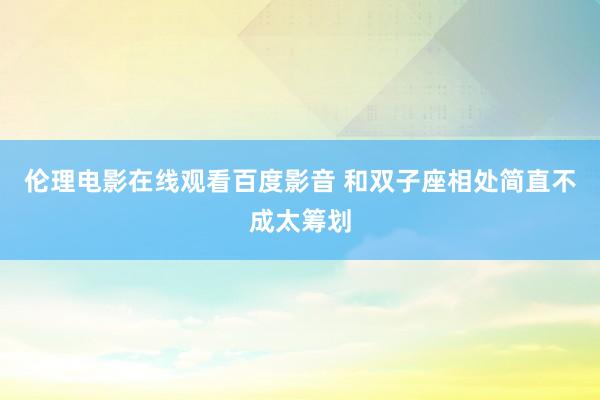 伦理电影在线观看百度影音 和双子座相处简直不成太筹划